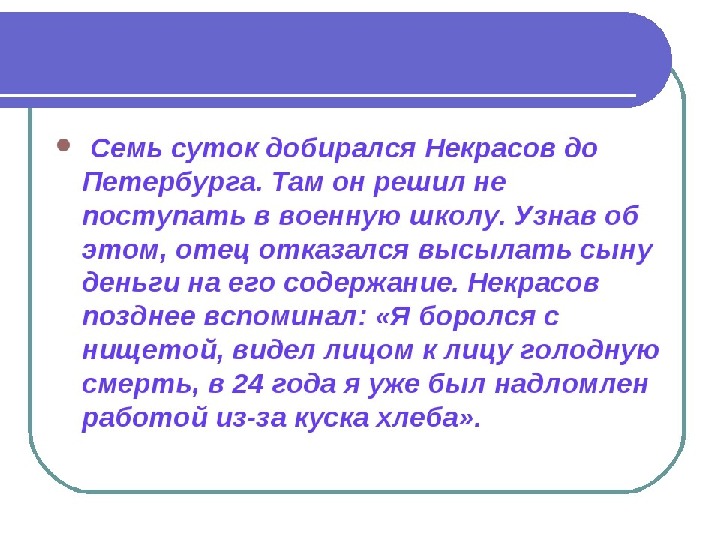 Семь суток добирался Некрасов до Петербурга. Там он решил не поступать в военную школу. Узнав об этом, отец отказался высылать сыну деньги на его содержание. Некрасов позднее вспоминал: «Я боролся с нищетой, видел лицом к лицу голодную смерть, в 24 года я уже был надломлен работой из-за куска хлеба».